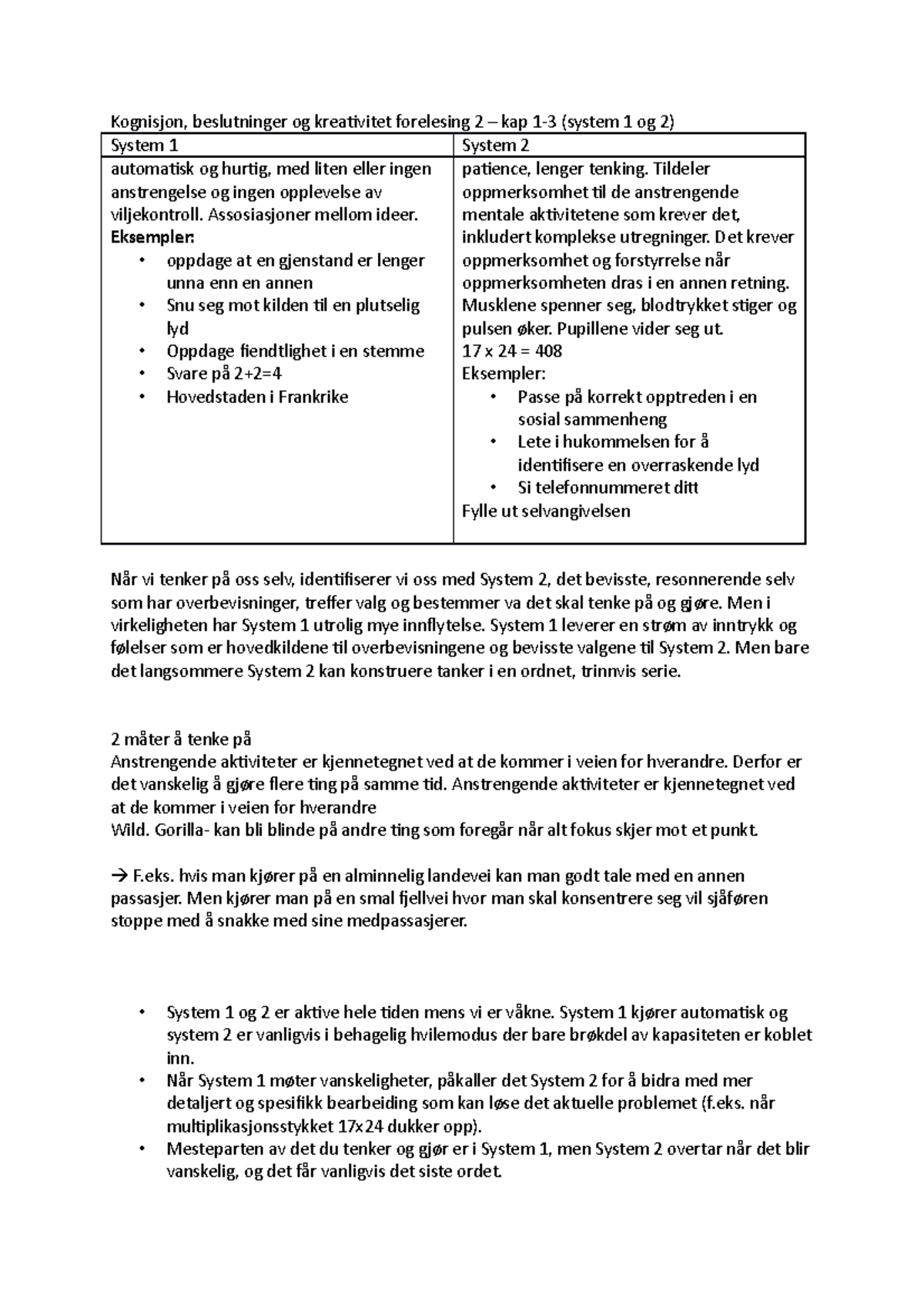 Kognisjon, beslutninger og kreativitet forelesing 2 – kap 1-3 (system 1 og 2)

| System 1 | System 2 |
|---|---|
| automatisk og hurtig, med liten eller ingen anstrengelse og ingen opplevelse av viljekontroll. Assosiasjoner mellom ideer. **Eksempler:** • oppdage at en gjenstand er lenger unna enn en annen • Snu seg mot kilden til en plutselig lyd • Oppdage fiendtlighet i en stemme • Svare på 2+2=4 • Hovedstaden i Frankrike | patience, lenger tenking. Tildeler oppmerksomhet til de anstrengende mentale aktivitetene som krever det, inkludert komplekse utregninger. Det krever oppmerksomhet og forstyrrelse når oppmerksomheten dras i en annen retning. Musklene spenner seg, blodtrykket stiger og pulsen øker. Pupillene vider seg ut. 17 x 24 = 408 Eksempler: • Passe på korrekt opptreden i en sosial sammenheng • Lete i hukommelsen for å identifisere en overraskende lyd • Si telefonnummeret ditt Fylle ut selvangivelsen |

Når vi tenker på oss selv, identifiserer vi oss med System 2, det bevisste, resonnerende selv som har overbevisninger, treffer valg og bestemmer va det skal tenke på og gjøre. Men i virkeligheten har System 1 utrolig mye innflytelse. System 1 leverer en strøm av inntrykk og følelser som er hovedkildene til overbevisningene og bevisste valgene til System 2. Men bare det langsommere System 2 kan konstruere tanker i en ordnet, trinnvis serie.

2 måter å tenke på
Anstrengende aktiviteter er kjennetegnet ved at de kommer i veien for hverandre. Derfor er det vanskelig å gjøre flere ting på samme tid. Anstrengende aktiviteter er kjennetegnet ved at de kommer i veien for hverandre
Wild. Gorilla- kan bli blinde på andre ting som foregår når alt fokus skjer mot et punkt.

→ F.eks. hvis man kjører på en alminnelig landevei kan man godt tale med en annen passasjer. Men kjører man på en smal fjellvei hvor man skal konsentrere seg vil sjåføren stoppe med å snakke med sine medpassasjerer.

• System 1 og 2 er aktive hele tiden mens vi er våkne. System 1 kjører automatisk og system 2 er vanligvis i behagelig hvilemodus der bare brøkdel av kapasiteten er koblet inn.
• Når System 1 møter vanskeligheter, påkaller det System 2 for å bidra med mer detaljert og spesifikk bearbeiding som kan løse det aktuelle problemet (f.eks. når multiplikasjonsstykket 17x24 dukker opp).
• Mesteparten av det du tenker og gjør er i System 1, men System 2 overtar når det blir vanskelig, og det får vanligvis det siste ordet.